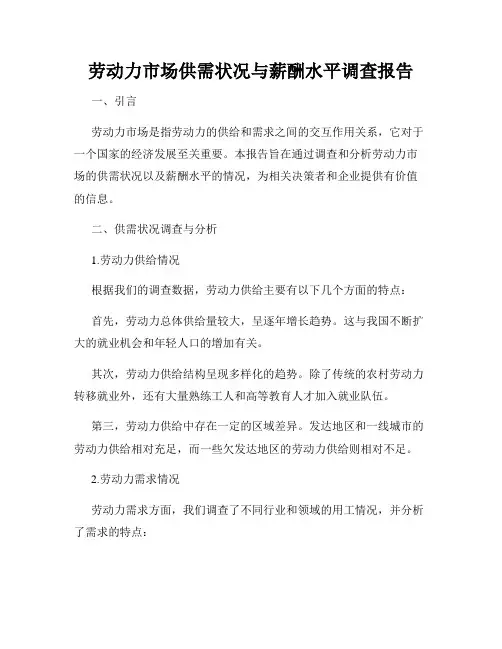 劳动力市场供需状况与薪酬水平调查报告

一、引言

劳动力市场是指劳动力的供给和需求之间的交互作用关系，它对于一个国家的经济发展至关重要。本报告旨在通过调查和分析劳动力市场的供需状况以及薪酬水平的情况，为相关决策者和企业提供有价值的信息。

二、供需状况调查与分析

1.劳动力供给情况

根据我们的调查数据，劳动力供给主要有以下几个方面的特点：

首先，劳动力总体供给量较大，呈逐年增长趋势。这与我国不断扩大的就业机会和年轻人口的增加有关。

其次，劳动力供给结构呈现多样化的趋势。除了传统的农村劳动力转移就业外，还有大量熟练工人和高等教育人才加入就业队伍。

第三，劳动力供给中存在一定的区域差异。发达地区和一线城市的劳动力供给相对充足，而一些欠发达地区的劳动力供给则相对不足。

2.劳动力需求情况

劳动力需求方面，我们调查了不同行业和领域的用工情况，并分析了需求的特点：